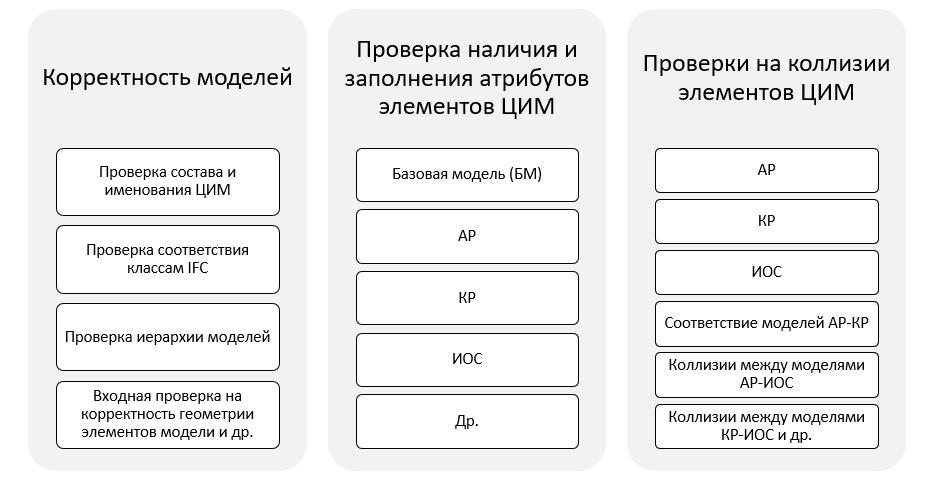 Корректность моделей

Проверка состава и именования ЦИМ

Проверка соответствия классам IFC

Проверка иерархии моделей

Входная проверка на корректность геометрии элементов модели и др.

Проверка наличия и заполнения атрибутов элементов ЦИМ

Базовая модель (БМ)

АР

КР

ИОС

Др.

Проверки на коллизии элементов ЦИМ

АР

КР

ИОС

Соответствие моделей АР-КР

Коллизии между моделями АР-ИОС

Коллизии между моделями КР-ИОС и др.